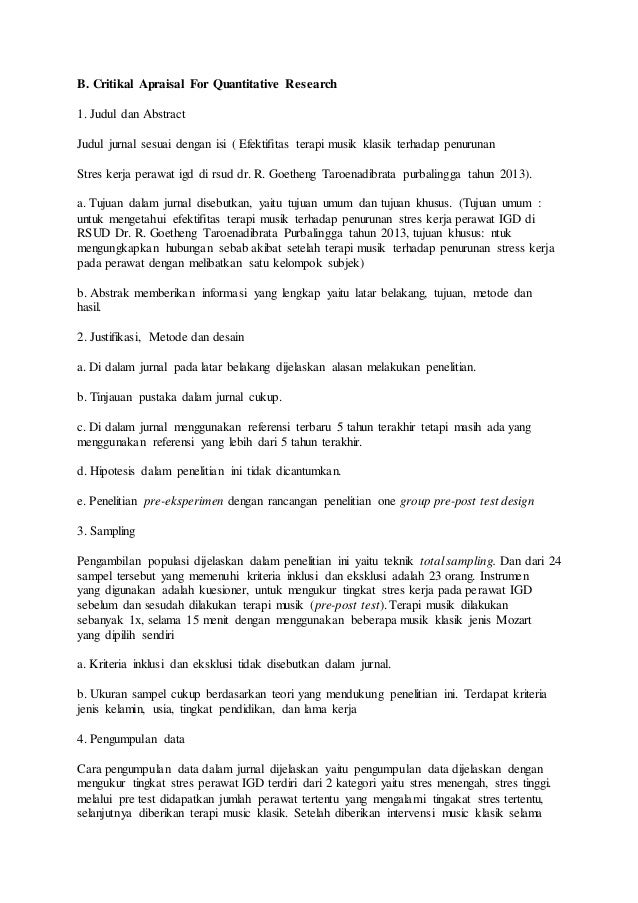 B. Critikal Apraisal For Quantitative Research

1. Judul dan Abstract

Judul jurnal sesuai dengan isi ( Efektifitas terapi musik klasik terhadap penurunan

Stres kerja perawat igd di rsud dr. R. Goetheng Taroenadibrata purbalingga tahun 2013).

a. Tujuan dalam jurnal disebutkan, yaitu tujuan umum dan tujuan khusus. (Tujuan umum : untuk mengetahui efektifitas terapi musik terhadap penurunan stres kerja perawat IGD di RSUD Dr. R. Goetheng Taroenadibrata Purbalingga tahun 2013, tujuan khusus: ntuk mengungkapkan hubungan sebab akibat setelah terapi musik terhadap penurunan stress kerja pada perawat dengan melibatkan satu kelompok subjek)

b. Abstrak memberikan informasi yang lengkap yaitu latar belakang, tujuan, metode dan hasil.

2. Justifikasi, Metode dan desain

a. Di dalam jurnal pada latar belakang dijelaskan alasan melakukan penelitian.

b. Tinjauan pustaka dalam jurnal cukup.

c. Di dalam jurnal menggunakan referensi terbaru 5 tahun terakhir tetapi masih ada yang menggunakan referensi yang lebih dari 5 tahun terakhir.

d. Hipotesis dalam penelitian ini tidak dicantumkan.

e. Penelitian pre-eksperimen dengan rancangan penelitian one group pre-post test design

3. Sampling

Pengambilan populasi dijelaskan dalam penelitian ini yaitu teknik total sampling. Dan dari 24 sampel tersebut yang memenuhi kriteria inklusi dan eksklusi adalah 23 orang. Instrumen yang digunakan adalah kuesioner, untuk mengukur tingkat stres kerja pada perawat IGD sebelum dan sesudah dilakukan terapi musik (pre-post test). Terapi musik dilakukan sebanyak 1x, selama 15 menit dengan menggunakan beberapa musik klasik jenis Mozart yang dipilih sendiri

a. Kriteria inklusi dan eksklusi tidak disebutkan dalam jurnal.

b. Ukuran sampel cukup berdasarkan teori yang mendukung penelitian ini. Terdapat kriteria jenis kelamin, usia, tingkat pendidikan, dan lama kerja

4. Pengumpulan data

Cara pengumpulan data dalam jurnal dijelaskan yaitu pengumpulan data dijelaskan dengan mengukur tingkat stres perawat IGD terdiri dari 2 kategori yaitu stres menengah, stres tinggi. melalui pre test didapatkan jumlah perawat tertentu yang mengalami tingakat stres tertentu, selanjutnya diberikan terapi music klasik. Setelah diberikan intervensi music klasik selama